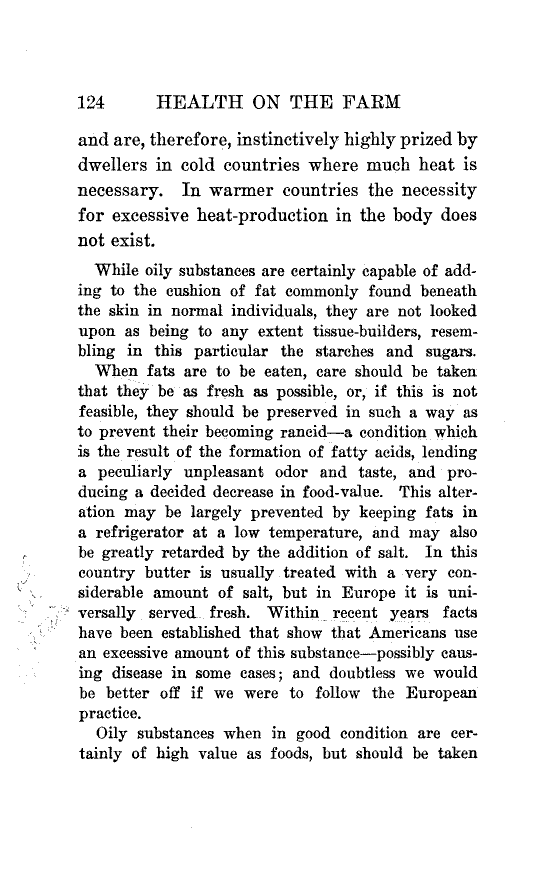 124 HEALTH ON THE FARM

and are, therefore, instinctively highly prized by dwellers in cold countries where much heat is necessary. In warmer countries the necessity for excessive heat-production in the body does not exist.

While oily substances are certainly capable of adding to the cushion of fat commonly found beneath the skin in normal individuals, they are not looked upon as being to any extent tissue-builders, resembling in this particular the starches and sugars.

When fats are to be eaten, care should be taken that they be as fresh as possible, or, if this is not feasible, they should be preserved in such a way as to prevent their becoming rancid—a condition which is the result of the formation of fatty acids, lending a peculiarly unpleasant odor and taste, and producing a decided decrease in food-value. This alteration may be largely prevented by keeping fats in a refrigerator at a low temperature, and may also be greatly retarded by the addition of salt. In this country butter is usually treated with a very considerable amount of salt, but in Europe it is universally served fresh. Within recent years facts have been established that show that Americans use an excessive amount of this substance—possibly causing disease in some cases; and doubtless we would be better off if we were to follow the European practice.

Oily substances when in good condition are certainly of high value as foods, but should be taken